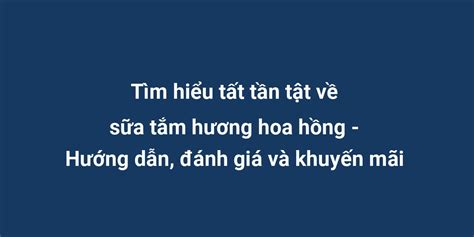 Tìm hiểu tất tần tật về sữa tắm hương hoa hồng - Hướng dẫn, đánh giá và khuyến mãi